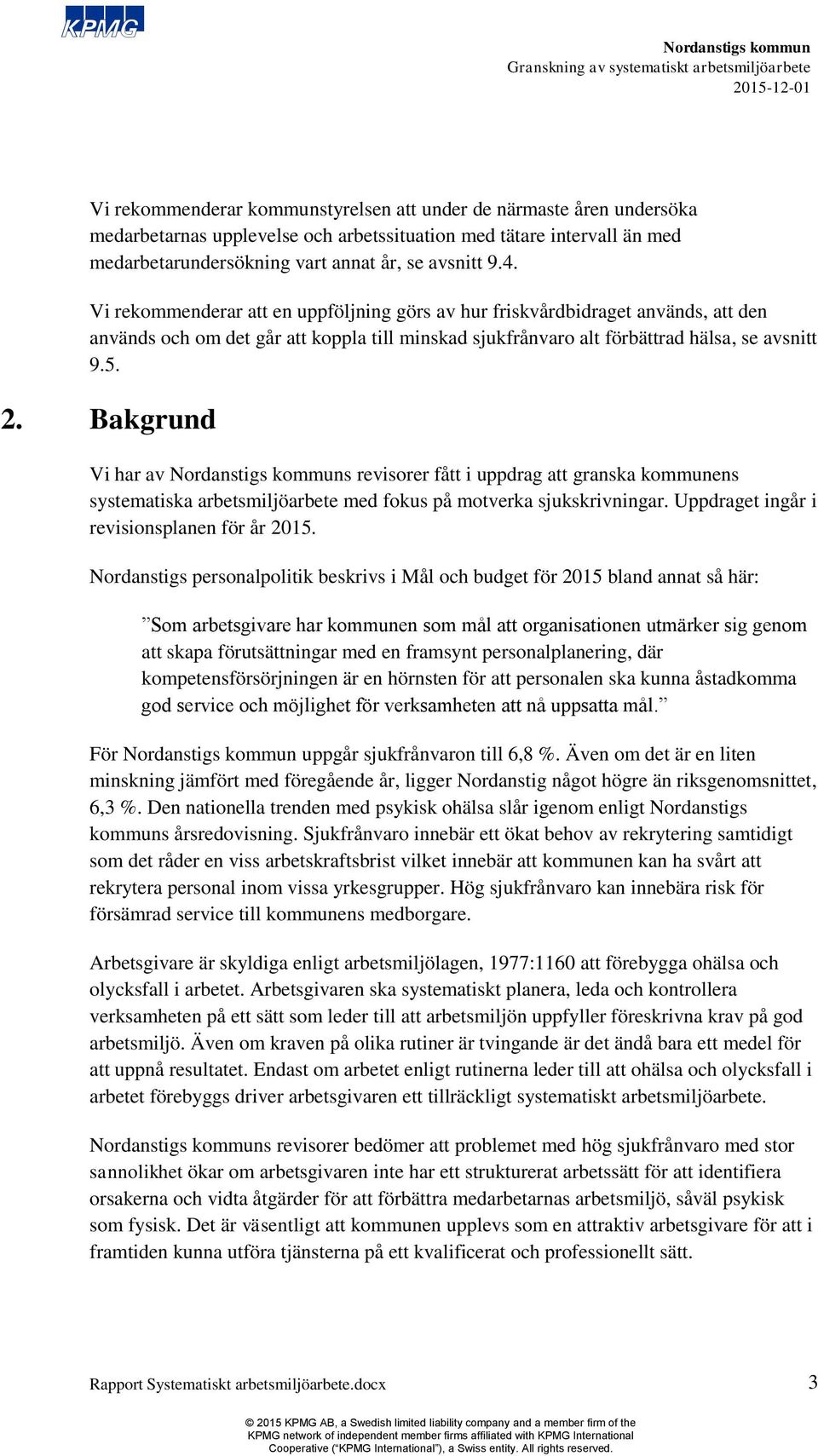 KPMG

Nordanstigs kommun
Granskning av systematiskt arbetsmiljöarbete
2015-12-01

Vi rekommenderar kommunstyrelsen att under de närmaste åren undersöka medarbetarnas upplevelse och arbetssituation med tätare intervall än med medarbetarundersökning vart annat år, se avsnitt 9.4.

Vi rekommenderar att en uppföljning görs av hur friskvårdbidraget används, att den används och om det går att koppla till minskad sjukfrånvaro alt förbättrad hälsa, se avsnitt 9.5.

2. Bakgrund

Vi har av Nordanstigs kommuns revisorer fått i uppdrag att granska kommunens systematiska arbetsmiljöarbete med fokus på motverka sjukskrivningar. Uppdraget ingår i revisionsplanen för år 2015.

Nordanstigs personalpolitik beskrivs i Mål och budget för 2015 bland annat så här:

”Som arbetsgivare har kommunen som mål att organisationen utmärker sig genom att skapa förutsättningar med en framsynt personalplanering, där kompetensförsörjningen är en hörnsten för att personalen ska kunna åstadkomma god service och möjlighet för verksamheten att nå uppsatta mål.”

För Nordanstigs kommun uppgår sjukfrånvaron till 6,8 %. Även om det är en liten minskning jämfört med föregående år, ligger Nordanstig något högre än riksgenomsnittet, 6,3 %. Den nationella trenden med psykisk ohälsa slår igenom enligt Nordanstigs kommuns årsredovisning. Sjukfrånvaro innebär ett ökat behov av rekrytering samtidigt som det råder en viss arbetskraftsbrist vilket innebär att kommunen kan ha svårt att rekrytera personal inom vissa yrkesgrupper. Hög sjukfrånvaro kan innebära risk för försämrad service till kommunens medborgare.

Arbetsgivare är skyldiga enligt arbetsmiljölagen, 1977:1160 att förebygga ohälsa och olycksfall i arbetet. Arbetsgivaren ska systematiskt planera, leda och kontrollera verksamheten på ett sätt som leder till att arbetsmiljön uppfyller föreskrivna krav på god arbetsmiljö. Även om kraven på olika rutiner är tvingande är det ändå bara ett medel för att uppnå resultatet. Endast om arbetet enligt rutinerna leder till att ohälsa och olycksfall i arbetet förebyggs driver arbetsgivaren ett tillräckligt systematiskt arbetsmiljöarbete.

Nordanstigs kommuns revisorer bedömer att problemet med hög sjukfrånvaro med stor sannolikhet ökar om arbetsgivaren inte har ett strukturerat arbetssätt för att identifiera orsakerna och vidta åtgärder för att förbättra medarbetarnas arbetsmiljö, såväl psykisk som fysisk. Det är väsentligt att kommunen upplevs som en attraktiv arbetsgivare för att i framtiden kunna utföra tjänsterna på ett kvalificerat och professionellt sätt.

Rapport Systematiskt arbetsmiljöarbete.docx

3

© 2015 KPMG AB, a Swedish limited liability company and a member firm of the KPMG network of independent member firms affiliated with KPMG International Cooperative (“KPMG International”), a Swiss entity. All rights reserved.